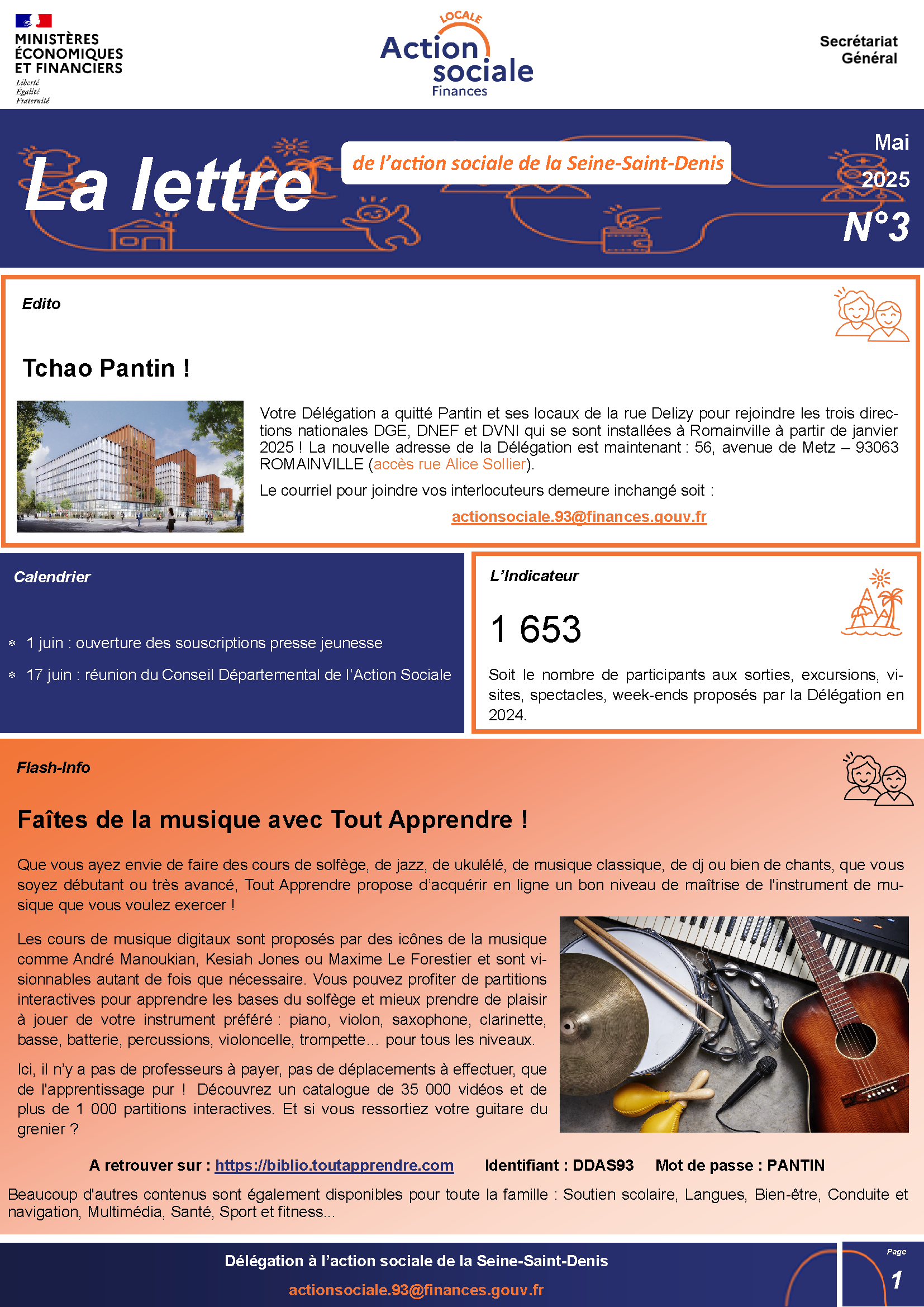 MINISTÈRES ÉCONOMIQUES ET FINANCIERS
Liberté
Égalité
Fraternité

LOCALE
Action sociale
Finances

Secrétariat Général

La lettre

de l'action sociale de la Seine-Saint-Denis

Mai
2025
N°3

Edito

Tchao Pantin !

Votre Délégation a quitté Pantin et ses locaux de la rue Delizy pour rejoindre les trois directions nationales DGE, DNEF et DVNI qui se sont installées à Romainville à partir de janvier 2025 ! La nouvelle adresse de la Délégation est maintenant : 56, avenue de Metz – 93063 ROMAINVILLE (accès rue Alice Sollier).

Le courriel pour joindre vos interlocuteurs demeure inchangé soit :

actionsociale.93@finances.gouv.fr

Calendrier

* 1 juin : ouverture des souscriptions presse jeunesse
* 17 juin : réunion du Conseil Départemental de l'Action Sociale

L'Indicateur

1 653

Soit le nombre de participants aux sorties, excursions, visites, spectacles, week-ends proposés par la Délégation en 2024.

Flash-Info

Faîtes de la musique avec Tout Apprendre !

Que vous ayez envie de faire des cours de solfège, de jazz, de ukulélé, de musique classique, de dj ou bien de chants, que vous soyez débutant ou très avancé, Tout Apprendre propose d'acquérir en ligne un bon niveau de maîtrise de l'instrument de musique que vous voulez exercer !

Les cours de musique digitaux sont proposés par des icônes de la musique comme André Manoukian, Kesiah Jones ou Maxime Le Forestier et sont visionnables autant de fois que nécessaire. Vous pouvez profiter de partitions interactives pour apprendre les bases du solfège et mieux prendre de plaisir à jouer de votre instrument préféré : piano, violon, saxophone, clarinette, basse, batterie, percussions, violoncelle, trompette… pour tous les niveaux.

Ici, il n'y a pas de professeurs à payer, pas de déplacements à effectuer, que de l'apprentissage pur ! Découvrez un catalogue de 35 000 vidéos et de plus de 1 000 partitions interactives. Et si vous ressortiez votre guitare du grenier ?

A retrouver sur : https://biblio.toutapprendre.com Identifiant : DDAS93 Mot de passe : PANTIN

Beaucoup d'autres contenus sont également disponibles pour toute la famille : Soutien scolaire, Langues, Bien-être, Conduite et navigation, Multimédia, Santé, Sport et fitness...

Délégation à l'action sociale de la Seine-Saint-Denis
actionsociale.93@finances.gouv.fr

Page
1